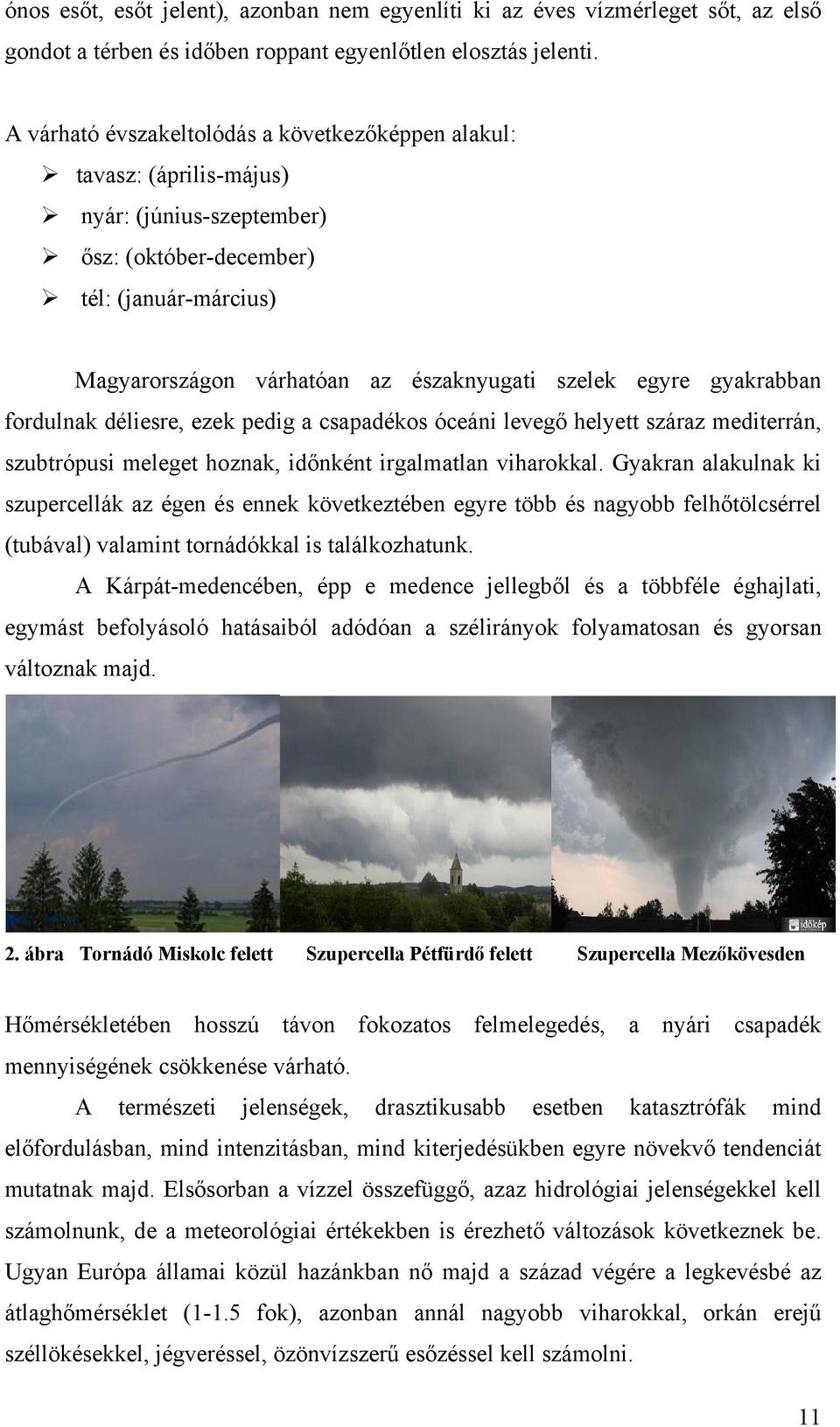 ónos esőt, esőt jelent), azonban nem egyenlíti ki az éves vízmérleget sőt, az első gondot a térben és időben roppant egyenlőtlen elosztás jelenti.

A várható évszakeltolódás a következőképpen alakul:
➢ tavasz: (április-május)
➢ nyár: (június-szeptember)
➢ ősz: (október-december)
➢ tél: (január-március)

Magyarországon várhatóan az északnyugati szelek egyre gyakrabban fordulnak déliesre, ezek pedig a csapadékos óceáni levegő helyett száraz mediterrán, szubtrópusi meleget hoznak, időnként irgalmatlan viharokkal. Gyakran alakulnak ki szupercellák az égen és ennek következtében egyre több és nagyobb felhőtölcsérrel (tubával) valamint tornádókkal is találkozhatunk.

A Kárpát-medencében, épp e medence jellegből és a többféle éghajlati, egymást befolyásoló hatásaiból adódóan a szélirányok folyamatosan és gyorsan változnak majd.

időkép

2. ábra Tornádó Miskolc felett Szupercella Pétfürdő felett Szupercella Mezőkövesden

Hőmérsékletében hosszú távon fokozatos felmelegedés, a nyári csapadék mennyiségének csökkenése várható.

A természeti jelenségek, drasztikusabb esetben katasztrófák mind előfordulásban, mind intenzitásban, mind kiterjedésükben egyre növekvő tendenciát mutatnak majd. Elsősorban a vízzel összefüggő, azaz hidrológiai jelenségekkel kell számolnunk, de a meteorológiai értékekben is érezhető változások következnek be. Ugyan Európa államai közül hazánkban nő majd a század végére a legkevésbé az átlaghőmérséklet (1-1.5 fok), azonban annál nagyobb viharokkal, orkán erejű széllökésekkel, jégveréssel, özönvízszerű esőzéssel kell számolni.

11